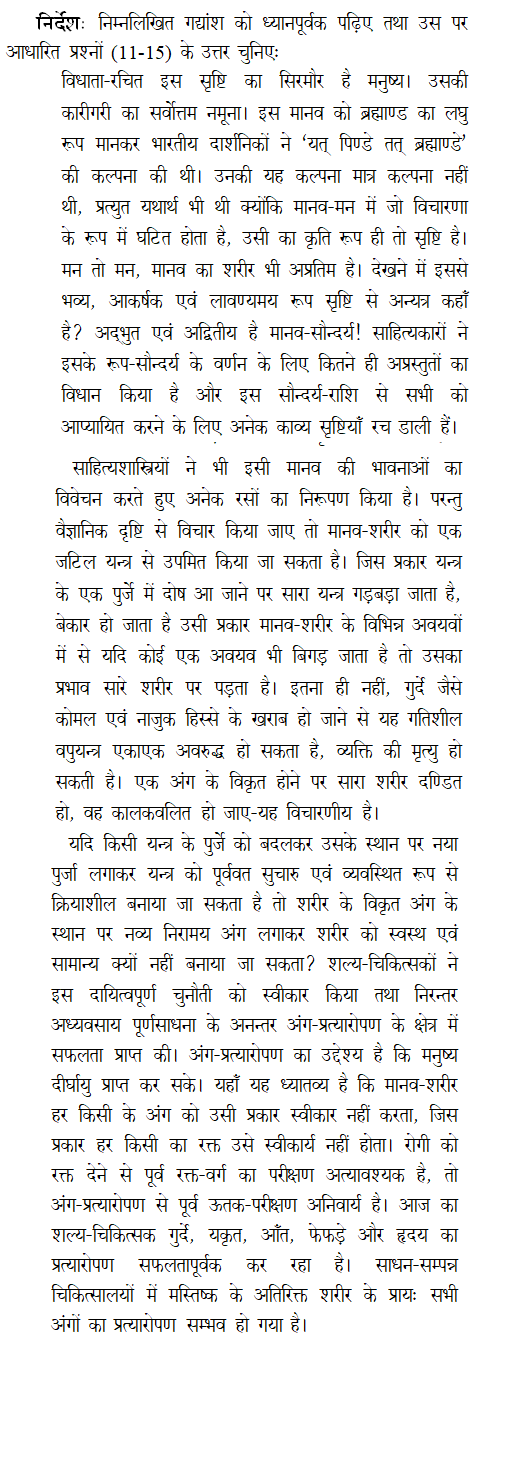 निर्देशः निम्नलिखित गद्यांश को ध्यानपूर्वक पढ़िए तथा उस पर आधारित प्रश्नों (11-15) के उत्तर चुनिएः

विधाता-रचित इस सृष्टि का सिरमौर है मनुष्य। उसकी कारीगरी का सर्वोत्तम नमूना। इस मानव को ब्रह्माण्ड का लघु रूप मानकर भारतीय दार्शनिकों ने 'यत् पिण्डे तत् ब्रह्माण्डे' की कल्पना की थी। उनकी यह कल्पना मात्र कल्पना नहीं थी, प्रत्युत यथार्थ भी थी क्योंकि मानव-मन में जो विचारणा के रूप में घटित होता है, उसी का कृति रूप ही तो सृष्टि है। मन तो मन, मानव का शरीर भी अप्रतिम है। देखने में इससे भव्य, आकर्षक एवं लावण्यमय रूप सृष्टि से अन्यत्र कहाँ है? अद्भुत एवं अद्वितीय है मानव-सौन्दर्य! साहित्यकारों ने इसके रूप-सौन्दर्य के वर्णन के लिए कितने ही अप्रस्तुतों का विधान किया है और इस सौन्दर्य-राशि से सभी को आप्यायित करने के लिए अनेक काव्य सृष्टियाँ रच डाली हैं।

साहित्यशास्त्रियों ने भी इसी मानव की भावनाओं का विवेचन करते हुए अनेक रसों का निरूपण किया है। परन्तु वैज्ञानिक दृष्टि से विचार किया जाए तो मानव-शरीर को एक जटिल यन्त्र से उपमित किया जा सकता है। जिस प्रकार यन्त्र के एक पुर्जे में दोष आ जाने पर सारा यन्त्र गड़बड़ा जाता है, बेकार हो जाता है उसी प्रकार मानव-शरीर के विभिन्न अवयवों में से यदि कोई एक अवयव भी बिगड़ जाता है तो उसका प्रभाव सारे शरीर पर पड़ता है। इतना ही नहीं, गुर्दे जैसे कोमल एवं नाजुक हिस्से के खराब हो जाने से यह गतिशील वपुयन्त्र एकाएक अवरुद्ध हो सकता है, व्यक्ति की मृत्यु हो सकती है। एक अंग के विकृत होने पर सारा शरीर दण्डित हो, वह कालकवलित हो जाए-यह विचारणीय है।

यदि किसी यन्त्र के पुर्जे को बदलकर उसके स्थान पर नया पुर्जा लगाकर यन्त्र को पूर्ववत सुचारु एवं व्यवस्थित रूप से क्रियाशील बनाया जा सकता है तो शरीर के विकृत अंग के स्थान पर नव्य निरामय अंग लगाकर शरीर को स्वस्थ एवं सामान्य क्यों नहीं बनाया जा सकता? शल्य-चिकित्सकों ने इस दायित्वपूर्ण चुनौती को स्वीकार किया तथा निरन्तर अध्यवसाय पूर्णसाधना के अनन्तर अंग-प्रत्यारोपण के क्षेत्र में सफलता प्राप्त की। अंग-प्रत्यारोपण का उद्देश्य है कि मनुष्य दीर्घायु प्राप्त कर सके। यहाँ यह ध्यातव्य है कि मानव-शरीर हर किसी के अंग को उसी प्रकार स्वीकार नहीं करता, जिस प्रकार हर किसी का रक्त उसे स्वीकार्य नहीं होता। रोगी को रक्त देने से पूर्व रक्त-वर्ग का परीक्षण अत्यावश्यक है, तो अंग-प्रत्यारोपण से पूर्व ऊतक-परीक्षण अनिवार्य है। आज का शल्य-चिकित्सक गुर्दे, यकृत, आँत, फेफड़े और हृदय का प्रत्यारोपण सफलतापूर्वक कर रहा है। साधन-सम्पन्न चिकित्सालयों में मस्तिष्क के अतिरिक्त शरीर के प्रायः सभी अंगों का प्रत्यारोपण सम्भव हो गया है।